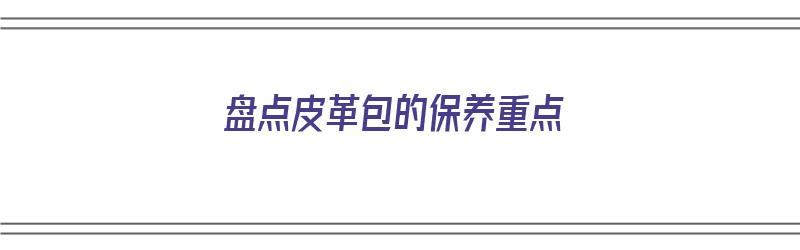 盘点皮革包的保养重点